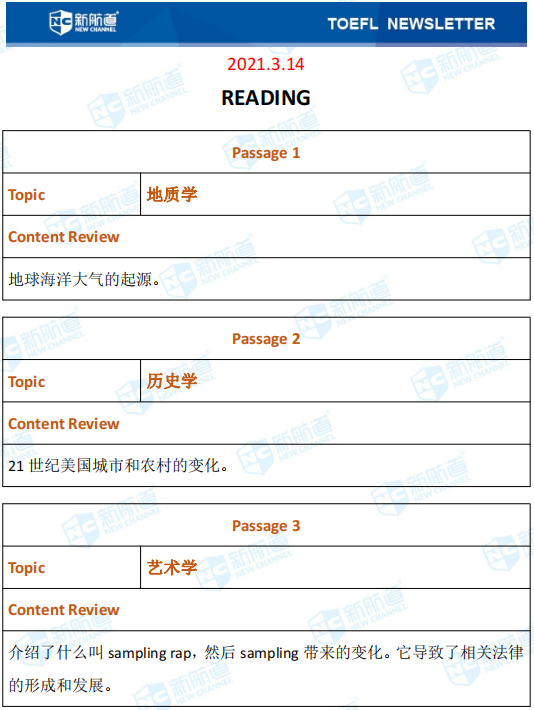 新航道 NEW CHANNEL TOEFL NEWSLETTER

2021.3.14

READING

Passage 1

Topic 地质学

Content Review

地球海洋大气的起源。

Passage 2

Topic 历史学

Content Review

21世纪美国城市和农村的变化。

Passage 3

Topic 艺术学

Content Review

介绍了什么叫sampling rap，然后sampling带来的变化。它导致了相关法律的形成和发展。

新航道 NEW CHANNEL